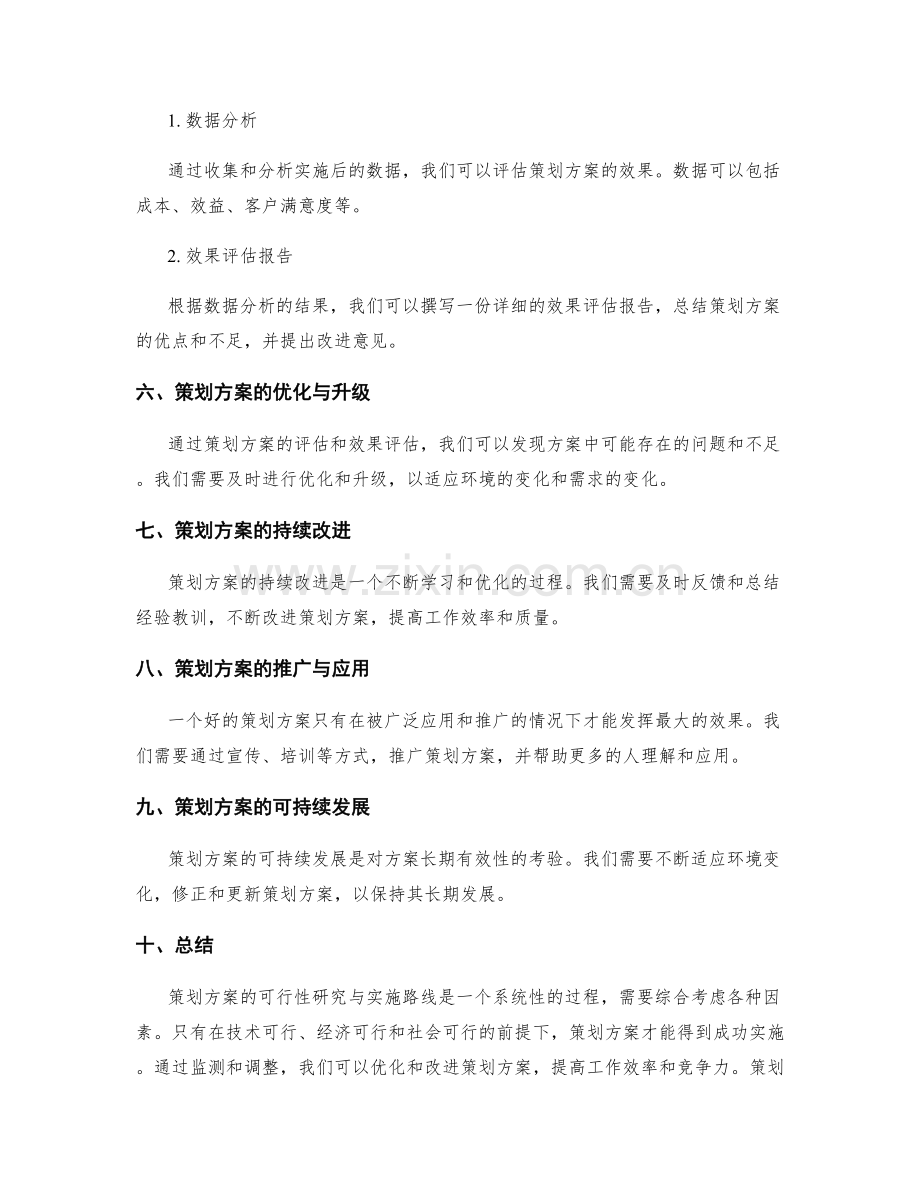 1.数据分析

通过收集和分析实施后的数据，我们可以评估策划方案的效果。数据可以包括成本、效益、客户满意度等。

2.效果评估报告

根据数据分析的结果，我们可以撰写一份详细的效果评估报告，总结策划方案的优点和不足，并提出改进意见。

六、策划方案的优化与升级

通过策划方案的评估和效果评估，我们可以发现方案中可能存在的问题和不足。我们需要及时进行优化和升级，以适应环境的变化和需求的变化。

七、策划方案的持续改进

策划方案的持续改进是一个不断学习和优化的过程。我们需要及时反馈和总结经验教训，不断改进策划方案，提高工作效率和质量。

八、策划方案的推广与应用

一个好的策划方案只有在被广泛应用和推广的情况下才能发挥最大的效果。我们需要通过宣传、培训等方式，推广策划方案，并帮助更多的人理解和应用。

九、策划方案的可持续发展

策划方案的可持续发展是对方案长期有效性的考验。我们需要不断适应环境变化，修正和更新策划方案，以保持其长期发展。

十、总结

策划方案的可行性研究与实施路线是一个系统性的过程，需要综合考虑各种因素。只有在技术可行、经济可行和社会可行的前提下，策划方案才能得到成功实施。通过监测和调整，我们可以优化和改进策划方案，提高工作效率和竞争力。策划

www.zixin.com.cn